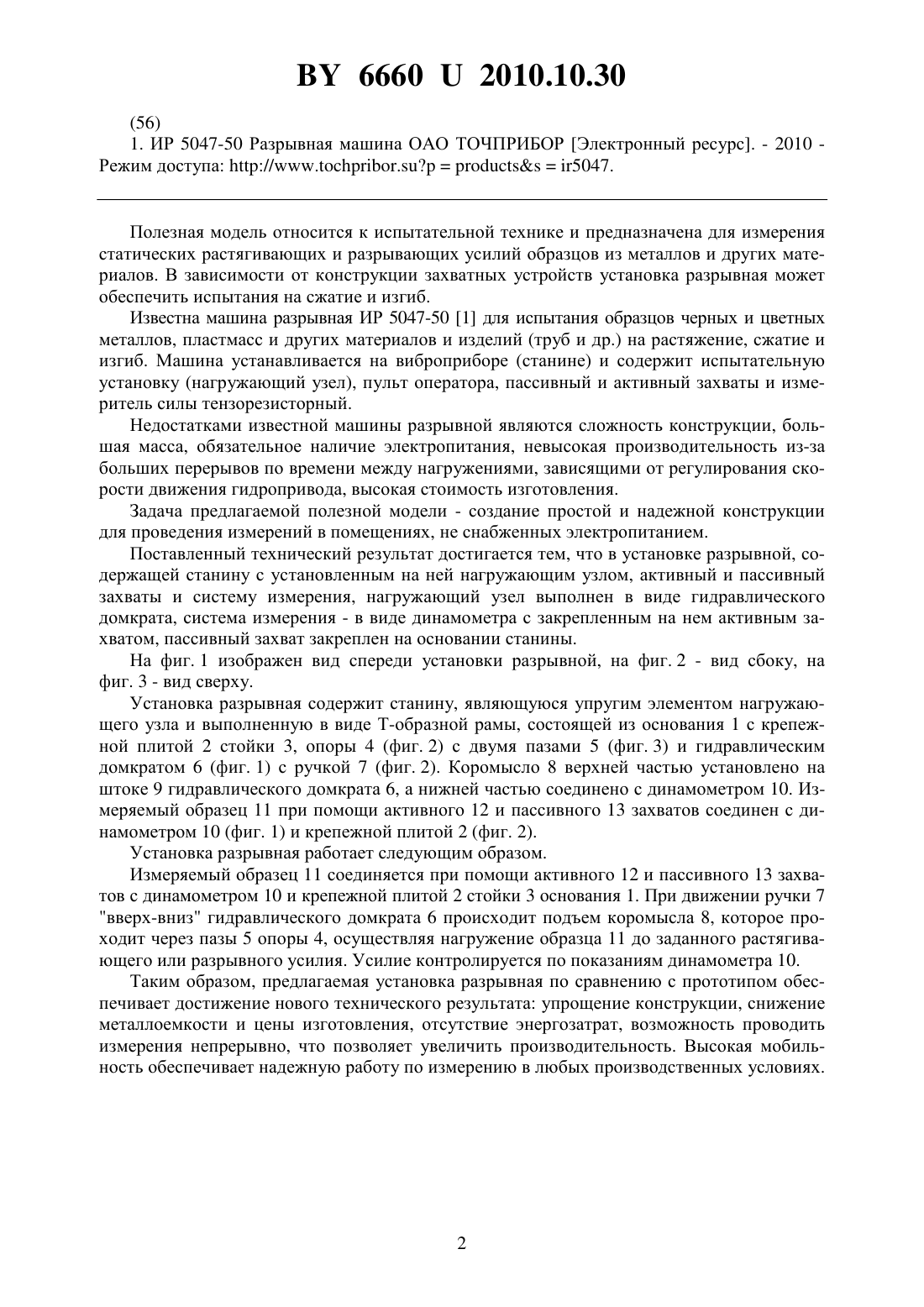 BY 6660 U 2010.10.30

(56)
1. ИР 5047-50 Разрывная машина ОАО ТОЧПРИБОР [Электронный ресурс]. - 2010 - Режим доступа: http://www.tochpribor.su?p = products&s = ir5047.

Полезная модель относится к испытательной технике и предназначена для измерения статических растягивающих и разрывающих усилий образцов из металлов и других материалов. В зависимости от конструкции захватных устройств установка разрывная может обеспечить испытания на сжатие и изгиб.

Известна машина разрывная ИР 5047-50 [1] для испытания образцов черных и цветных металлов, пластмасс и других материалов и изделий (труб и др.) на растяжение, сжатие и изгиб. Машина устанавливается на виброприборе (станине) и содержит испытательную установку (нагружающий узел), пульт оператора, пассивный и активный захваты и измеритель силы тензорезисторный.

Недостатками известной машины разрывной являются сложность конструкции, большая масса, обязательное наличие электропитания, невысокая производительность из-за больших перерывов по времени между нагружениями, зависящими от регулирования скорости движения гидропривода, высокая стоимость изготовления.

Задача предлагаемой полезной модели - создание простой и надежной конструкции для проведения измерений в помещениях, не снабженных электропитанием.

Поставленный технический результат достигается тем, что в установке разрывной, содержащей станину с установленным на ней нагружающим узлом, активный и пассивный захваты и систему измерения, нагружающий узел выполнен в виде гидравлического домкрата, система измерения - в виде динамометра с закрепленным на нем активным захватом, пассивный захват закреплен на основании станины.

На фиг. 1 изображен вид спереди установки разрывной, на фиг. 2 - вид сбоку, на фиг. 3 - вид сверху.

Установка разрывная содержит станину, являющуюся упругим элементом нагружающего узла и выполненную в виде Т-образной рамы, состоящей из основания 1 с крепежной плитой 2 стойки 3, опоры 4 (фиг. 2) с двумя пазами 5 (фиг. 3) и гидравлическим домкратом 6 (фиг. 1) с ручкой 7 (фиг. 2). Коромысло 8 верхней частью установлено на штоке 9 гидравлического домкрата 6, а нижней частью соединено с динамометром 10. Измеряемый образец 11 при помощи активного 12 и пассивного 13 захватов соединен с динамометром 10 (фиг. 1) и крепежной плитой 2 (фиг. 2).

Установка разрывная работает следующим образом.

Измеряемый образец 11 соединяется при помощи активного 12 и пассивного 13 захватов с динамометром 10 и крепежной плитой 2 стойки 3 основания 1. При движении ручки 7 "вверх-вниз" гидравлического домкрата 6 происходит подъем коромысла 8, которое проходит через пазы 5 опоры 4, осуществляя нагружение образца 11 до заданного растягивающего или разрывного усилия. Усилие контролируется по показаниям динамометра 10.

Таким образом, предлагаемая установка разрывная по сравнению с прототипом обеспечивает достижение нового технического результата: упрощение конструкции, снижение металлоемкости и цены изготовления, отсутствие энергозатрат, возможность проводить измерения непрерывно, что позволяет увеличить производительность. Высокая мобильность обеспечивает надежную работу по измерению в любых производственных условиях.

2